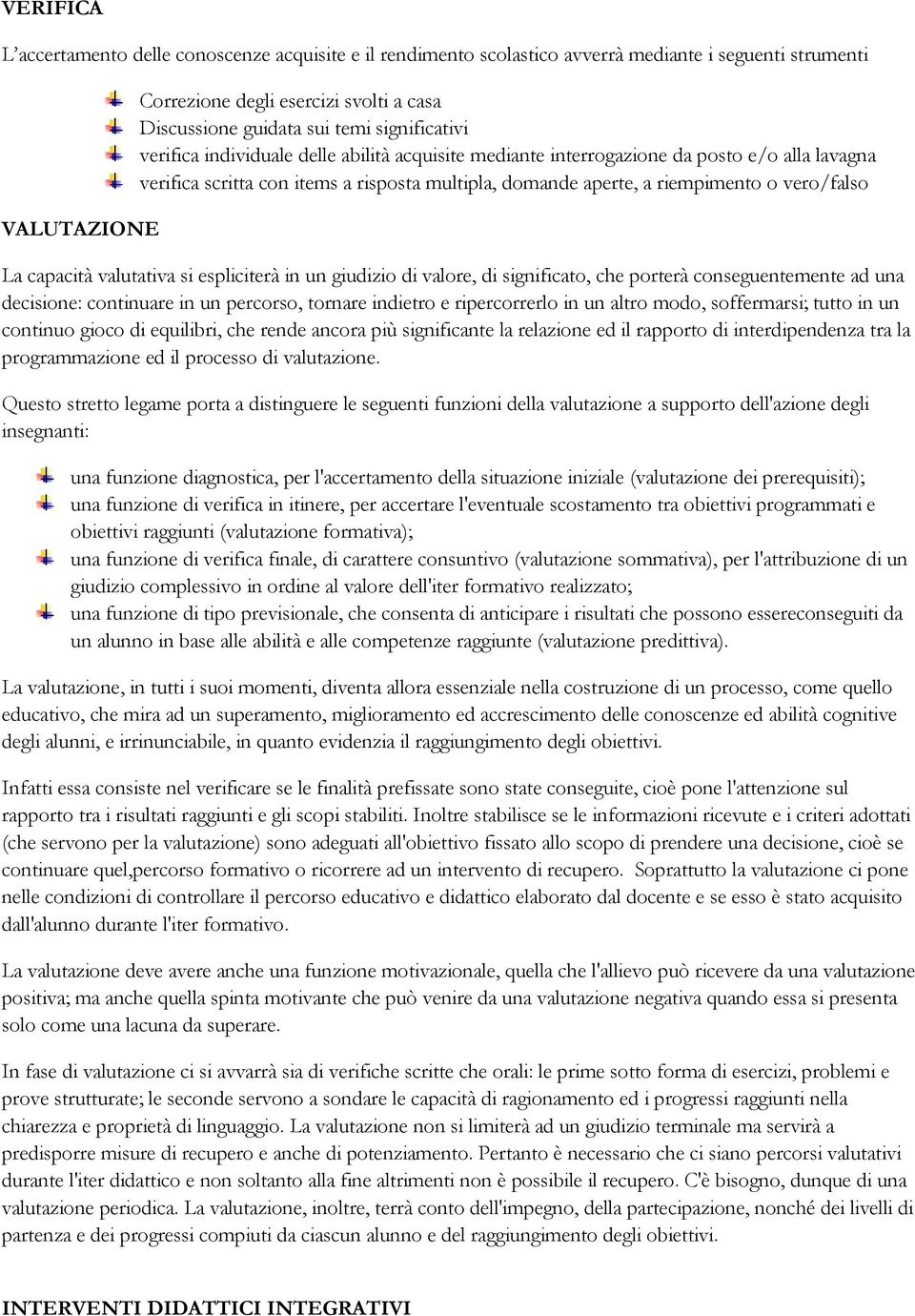 VERIFICA

L'accertamento delle conoscenze acquisite e il rendimento scolastico avverrà mediante i seguenti strumenti

Correzione degli esercizi svolti a casa
Discussione guidata sui temi significativi
verifica individuale delle abilità acquisite mediante interrogazione da posto e/o alla lavagna
verifica scritta con items a risposta multipla, domande aperte, a riempimento o vero/falso

VALUTAZIONE

La capacità valutativa si espliciterà in un giudizio di valore, di significato, che porterà conseguentemente ad una decisione: continuare in un percorso, tornare indietro e ripercorrerlo in un altro modo, soffermarsi; tutto in un continuo gioco di equilibri, che rende ancora più significante la relazione ed il rapporto di interdipendenza tra la programmazione ed il processo di valutazione.

Questo stretto legame porta a distinguere le seguenti funzioni della valutazione a supporto dell'azione degli insegnanti:

una funzione diagnostica, per l'accertamento della situazione iniziale (valutazione dei prerequisiti);
una funzione di verifica in itinere, per accertare l'eventuale scostamento tra obiettivi programmati e obiettivi raggiunti (valutazione formativa);
una funzione di verifica finale, di carattere consuntivo (valutazione sommativa), per l'attribuzione di un giudizio complessivo in ordine al valore dell'iter formativo realizzato;
una funzione di tipo previsionale, che consenta di anticipare i risultati che possono essereconseguiti da un alunno in base alle abilità e alle competenze raggiunte (valutazione predittiva).

La valutazione, in tutti i suoi momenti, diventa allora essenziale nella costruzione di un processo, come quello educativo, che mira ad un superamento, miglioramento ed accrescimento delle conoscenze ed abilità cognitive degli alunni, e irrinunciabile, in quanto evidenzia il raggiungimento degli obiettivi.

Infatti essa consiste nel verificare se le finalità prefissate sono state conseguite, cioè pone l'attenzione sul rapporto tra i risultati raggiunti e gli scopi stabiliti. Inoltre stabilisce se le informazioni ricevute e i criteri adottati (che servono per la valutazione) sono adeguati all'obiettivo fissato allo scopo di prendere una decisione, cioè se continuare quel,percorso formativo o ricorrere ad un intervento di recupero. Soprattutto la valutazione ci pone nelle condizioni di controllare il percorso educativo e didattico elaborato dal docente e se esso è stato acquisito dall'alunno durante l'iter formativo.

La valutazione deve avere anche una funzione motivazionale, quella che l'allievo può ricevere da una valutazione positiva; ma anche quella spinta motivante che può venire da una valutazione negativa quando essa si presenta solo come una lacuna da superare.

In fase di valutazione ci si avvarrà sia di verifiche scritte che orali: le prime sotto forma di esercizi, problemi e prove strutturate; le seconde servono a sondare le capacità di ragionamento ed i progressi raggiunti nella chiarezza e proprietà di linguaggio. La valutazione non si limiterà ad un giudizio terminale ma servirà a predisporre misure di recupero e anche di potenziamento. Pertanto è necessario che ci siano percorsi valutativi durante l'iter didattico e non soltanto alla fine altrimenti non è possibile il recupero. C'è bisogno, dunque di una valutazione periodica. La valutazione, inoltre, terrà conto dell'impegno, della partecipazione, nonché dei livelli di partenza e dei progressi compiuti da ciascun alunno e del raggiungimento degli obiettivi.

INTERVENTI DIDATTICI INTEGRATIVI